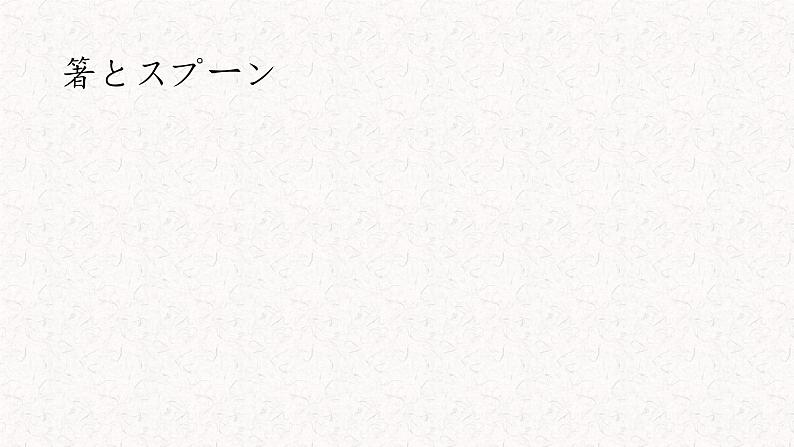 箸とスプーン